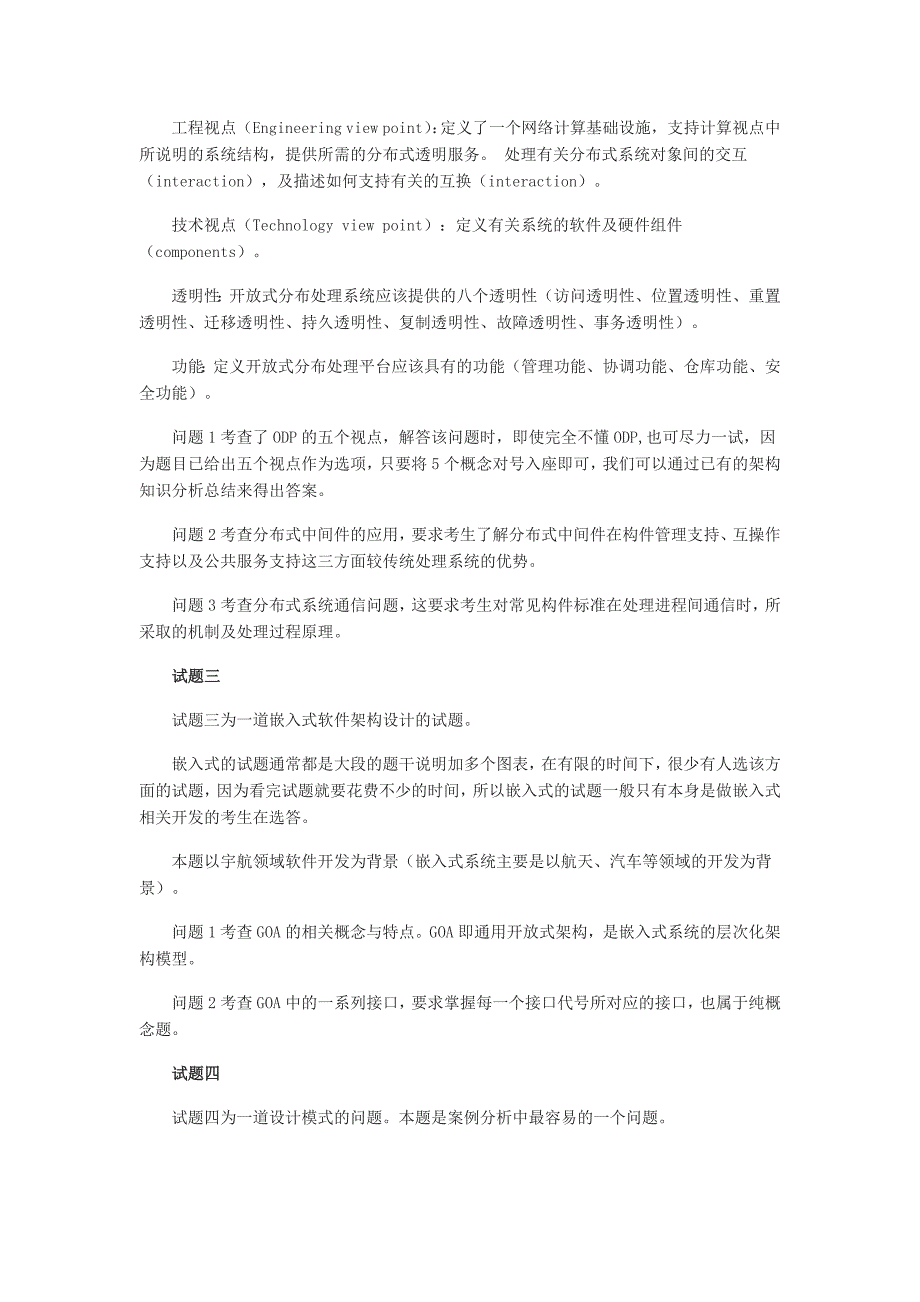 工程视点（Engineering view point）：定义了一个网络计算基础设施，支持计算视点中所说明的系统结构，提供所需的分布式透明服务。 处理有关分布式系统对象间的交互（interaction），及描述如何支持有关的互换（interaction）。

技术视点（Technology view point）：定义有关系统的软件及硬件组件（components）。

透明性：开放式分布处理系统应该提供的八个透明性（访问透明性、位置透明性、重置透明性、迁移透明性、持久透明性、复制透明性、故障透明性、事务透明性）。

功能：定义开放式分布处理平台应该具有的功能（管理功能、协调功能、仓库功能、安全功能）。

问题 1 考查了 ODP 的五个视点，解答该问题时，即使完全不懂 ODP,也可尽力一试，因为题目已给出五个视点作为选项，只要将 5 个概念对号入座即可，我们可以通过已有的架构知识分析总结来得出答案。

问题 2 考查分布式中间件的应用，要求考生了解分布式中间件在构件管理支持、互操作支持以及公共服务支持这三方面较传统处理系统的优势。

问题 3 考查分布式系统通信问题，这要求考生对常见构件标准在处理进程间通信时，所采取的机制及处理过程原理。

试题三

试题三为一道嵌入式软件架构设计的试题。

嵌入式的试题通常都是大段的题干说明加多个图表，在有限的时间下，很少有人选该方面的试题，因为看完试题就要花费不少的时间，所以嵌入式的试题一般只有本身是做嵌入式相关开发的考生在选答。

本题以宇航领域软件开发为背景（嵌入式系统主要是以航天、汽车等领域的开发为背景）。

问题 1 考查 GOA 的相关概念与特点。GOA 即通用开放式架构，是嵌入式系统的层次化架构模型。

问题 2 考查 GOA 中的一系列接口，要求掌握每一个接口代号所对应的接口，也属于纯概念题。

试题四

试题四为一道设计模式的问题。本题是案例分析中最容易的一个问题。